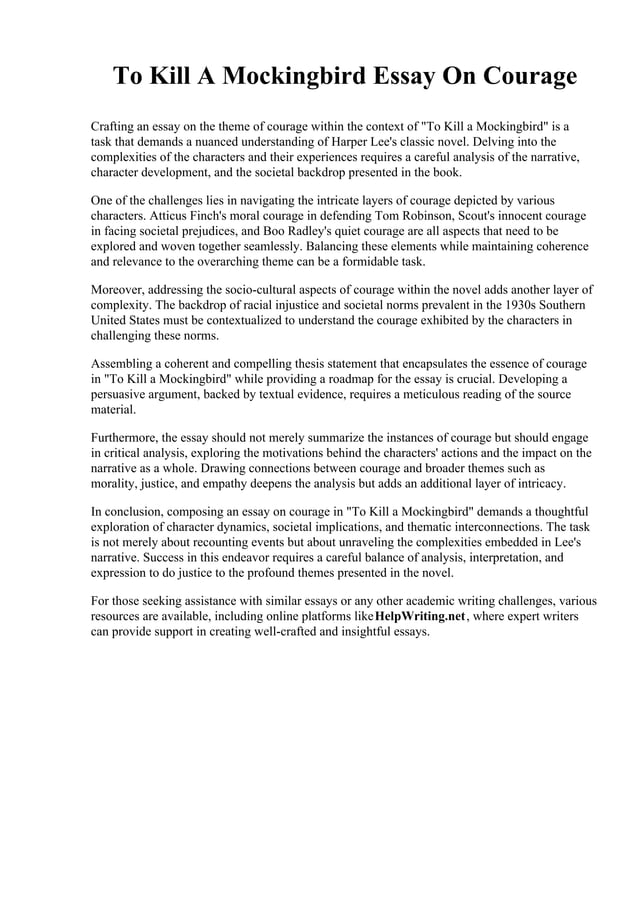 To Kill A Mockingbird Essay On Courage

Crafting an essay on the theme of courage within the context of "To Kill a Mockingbird" is a task that demands a nuanced understanding of Harper Lee's classic novel. Delving into the complexities of the characters and their experiences requires a careful analysis of the narrative, character development, and the societal backdrop presented in the book.

One of the challenges lies in navigating the intricate layers of courage depicted by various characters. Atticus Finch's moral courage in defending Tom Robinson, Scout's innocent courage in facing societal prejudices, and Boo Radley's quiet courage are all aspects that need to be explored and woven together seamlessly. Balancing these elements while maintaining coherence and relevance to the overarching theme can be a formidable task.

Moreover, addressing the socio-cultural aspects of courage within the novel adds another layer of complexity. The backdrop of racial injustice and societal norms prevalent in the 1930s Southern United States must be contextualized to understand the courage exhibited by the characters in challenging these norms.

Assembling a coherent and compelling thesis statement that encapsulates the essence of courage in "To Kill a Mockingbird" while providing a roadmap for the essay is crucial. Developing a persuasive argument, backed by textual evidence, requires a meticulous reading of the source material.

Furthermore, the essay should not merely summarize the instances of courage but should engage in critical analysis, exploring the motivations behind the characters' actions and the impact on the narrative as a whole. Drawing connections between courage and broader themes such as morality, justice, and empathy deepens the analysis but adds an additional layer of intricacy.

In conclusion, composing an essay on courage in "To Kill a Mockingbird" demands a thoughtful exploration of character dynamics, societal implications, and thematic interconnections. The task is not merely about recounting events but about unraveling the complexities embedded in Lee's narrative. Success in this endeavor requires a careful balance of analysis, interpretation, and expression to do justice to the profound themes presented in the novel.

For those seeking assistance with similar essays or any other academic writing challenges, various resources are available, including online platforms like HelpWriting.net, where expert writers can provide support in creating well-crafted and insightful essays.